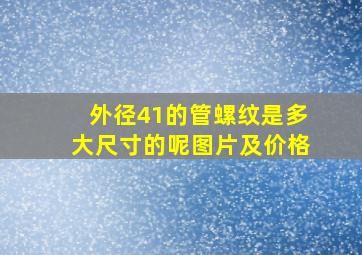 外径41的管螺纹是多大尺寸的呢图片及价格